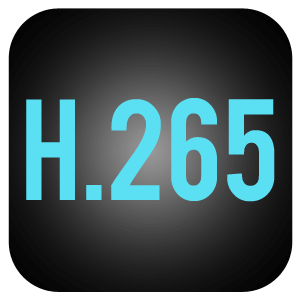 H.265